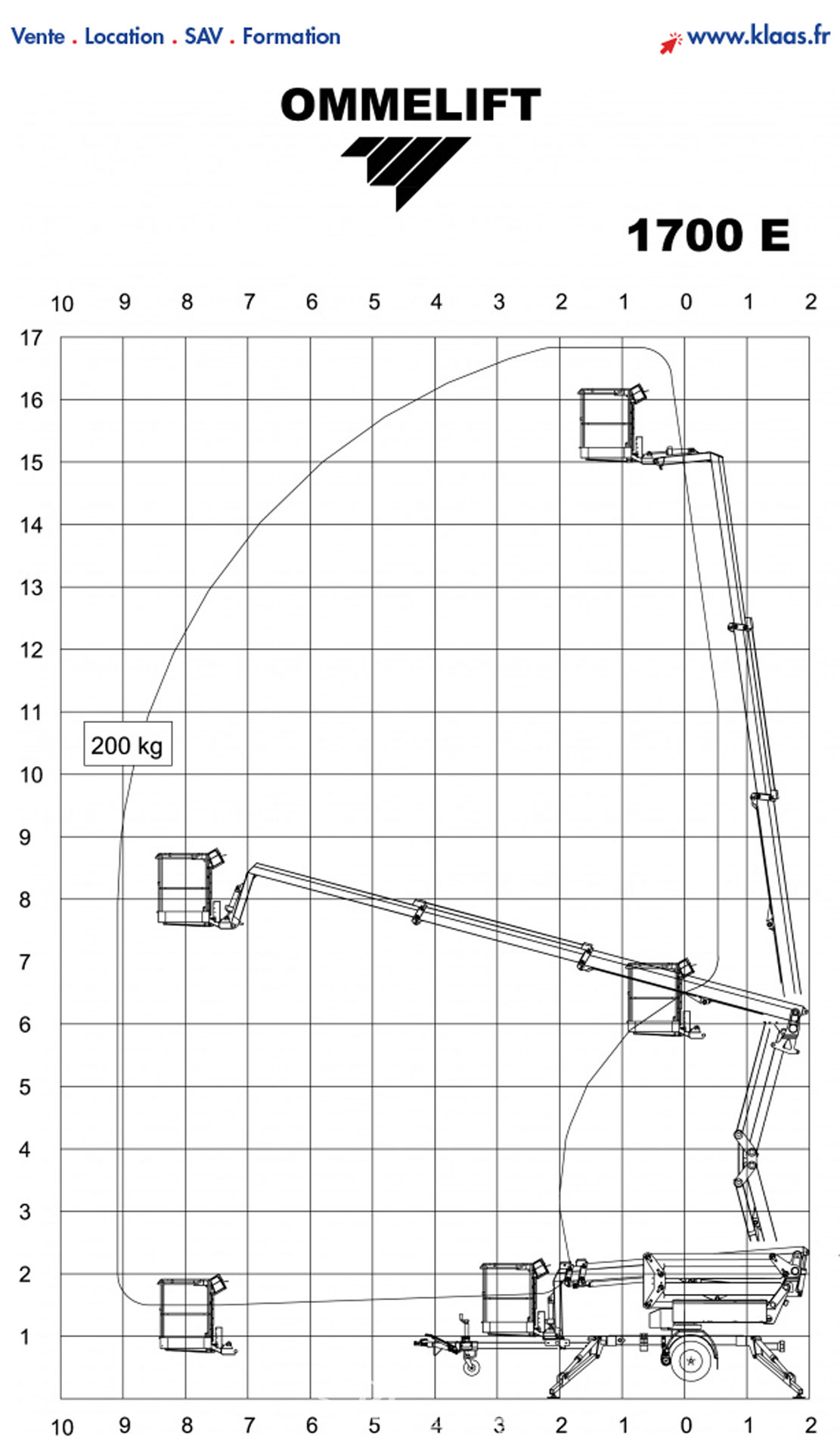 Vente . Location . SAV . Formation

www.klaas.fr

OMMELIFT

1700 E

10 9 8 7 6 5 4 3 2 1 0 1 2

17
16
15
14
13
12
11
10
9
8
7
6
5
4
3
2
1

200 kg

10 9 8 7 6 5 4 3 2 1 0 1 2